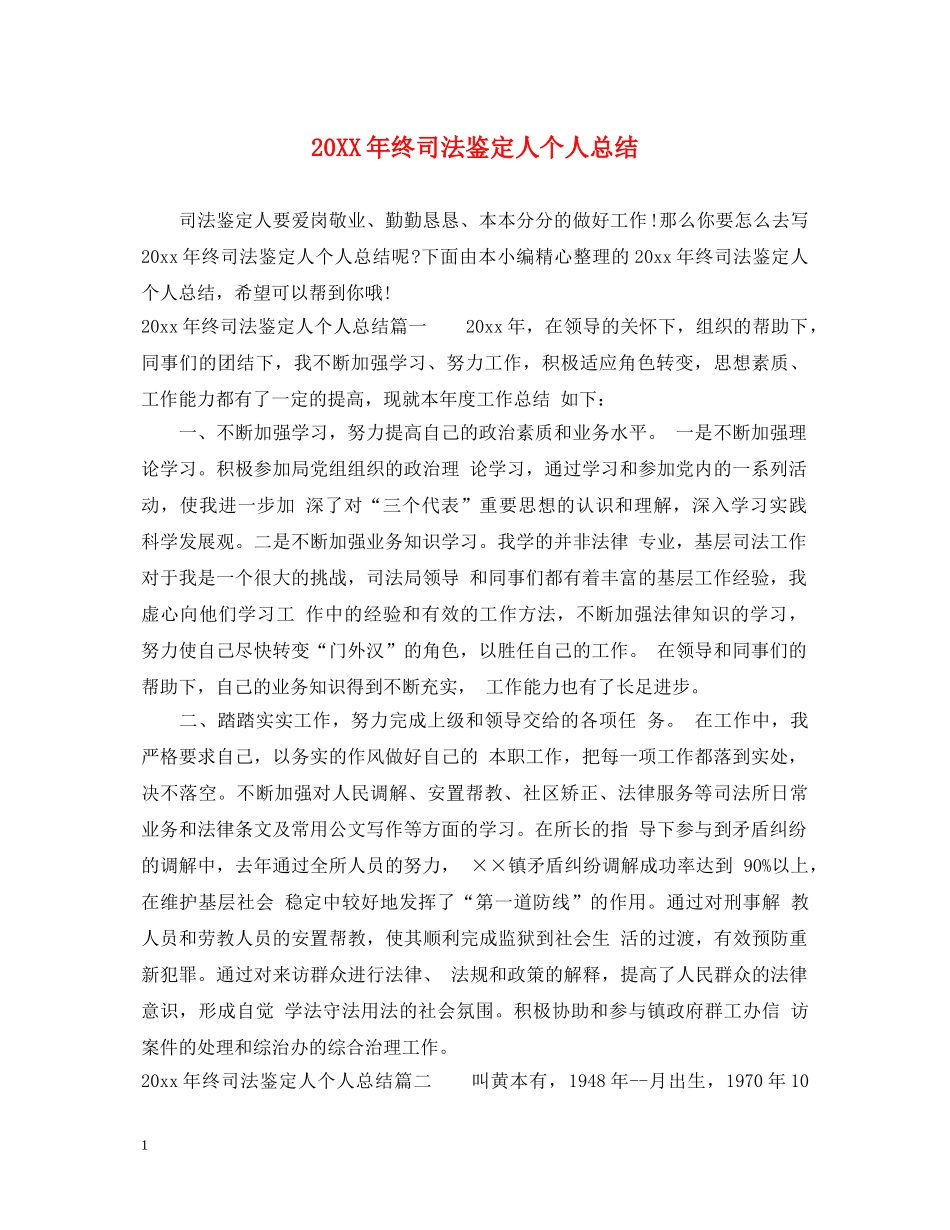 20XX年终司法鉴定人个人总结

司法鉴定人要爱岗敬业、勤勤恳恳、本本分分的做好工作!那么你要怎么去写20xx年终司法鉴定人个人总结呢?下面由本小编精心整理的20xx年终司法鉴定人个人总结，希望可以帮到你哦!

20xx年终司法鉴定人个人总结篇一 20xx年，在领导的关怀下，组织的帮助下，同事们的团结下，我不断加强学习、努力工作，积极适应角色转变，思想素质、工作能力都有了一定的提高，现就本年度工作总结 如下：

一、不断加强学习，努力提高自己的政治素质和业务水平。 一是不断加强理论学习。积极参加局党组组织的政治理 论学习，通过学习和参加党内的一系列活动，使我进一步加 深了对“三个代表”重要思想的认识和理解，深入学习实践科学发展观。二是不断加强业务知识学习。我学的并非法律 专业，基层司法工作对于我是一个很大的挑战，司法局领导 和同事们都有着丰富的基层工作经验，我虚心向他们学习工 作中的经验和有效的工作方法，不断加强法律知识的学习，努力使自己尽快转变“门外汉”的角色，以胜任自己的工作。 在领导和同事们的帮助下，自己的业务知识得到不断充实， 工作能力也有了长足进步。

二、踏踏实实工作，努力完成上级和领导交给的各项任 务。 在工作中，我严格要求自己，以务实的作风做好自己的 本职工作，把每一项工作都落到实处，决不落空。不断加强对人民调解、安置帮教、社区矫正、法律服务等司法所日常业务和法律条文及常用公文写作等方面的学习。在所长的指 导下参与到矛盾纠纷的调解中，去年通过全所人员的努力， ××镇矛盾纠纷调解成功率达到 90%以上，在维护基层社会 稳定中较好地发挥了“第一道防线”的作用。通过对刑事解 教人员和劳教人员的安置帮教，使其顺利完成监狱到社会生 活的过渡，有效预防重新犯罪。通过对来访群众进行法律、 法规和政策的解释，提高了人民群众的法律意识，形成自觉 学法守法用法的社会氛围。积极协助和参与镇政府群工办信 访案件的处理和综治办的综合治理工作。

20xx年终司法鉴定人个人总结篇二 叫黄本有，1948年--月出生，1970年10

1